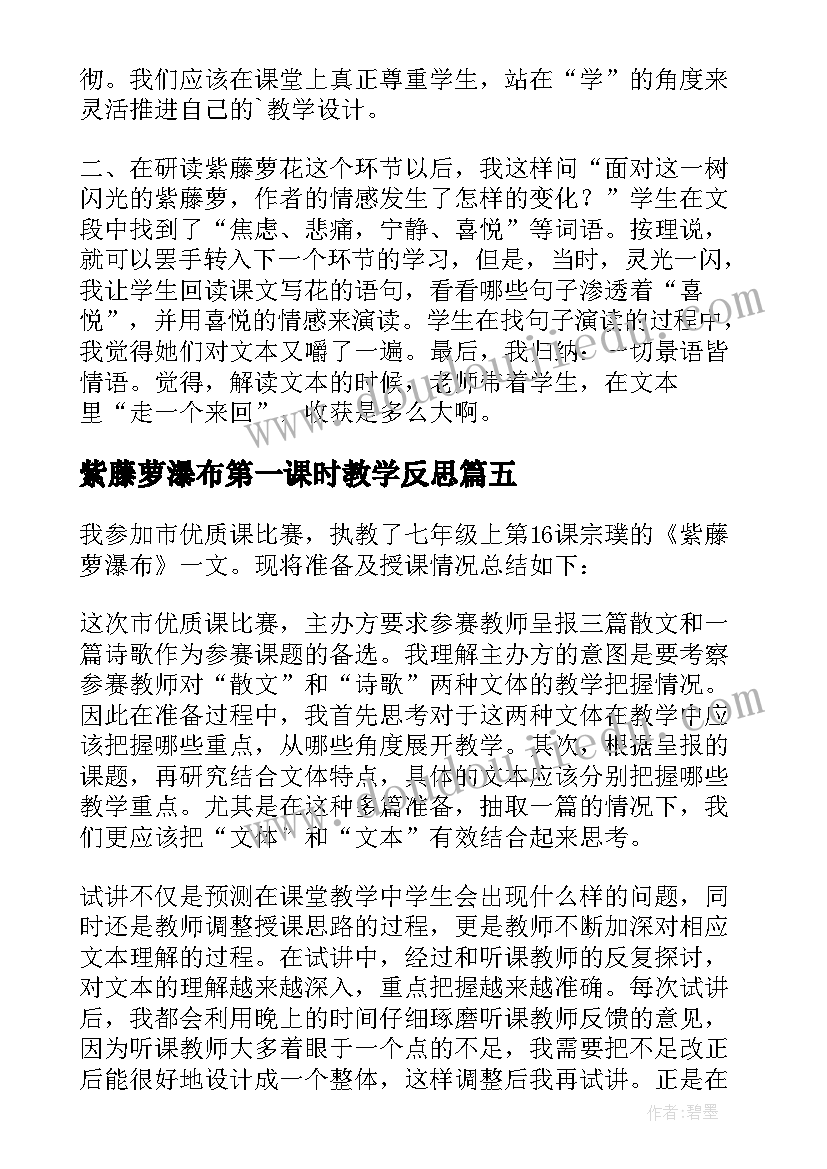 彻。我们应该在课堂上真正尊重学生，站在“学”的角度来灵活推进自己的`教学设计。

二、在研读紫藤萝花这个环节以后，我这样问“面对这一树闪光的紫藤萝，作者的情感发生了怎样的变化？”学生在文段中找到了“焦虑、悲痛，宁静、喜悦”等词语。按理说，就可以罢手转入下一个环节的学习，但是，当时，灵光一闪，我让学生回读课文写花的语句，看看哪些句子渗透着“喜悦”，并用喜悦的情感来演读。学生在找句子演读的过程中，我觉得她们对文本又嚼了一遍。最后，我归纳：一切景语皆情语。觉得，解读文本的时候，老师带着学生，在文本里“走一个来回”，收获是多么大啊。

紫藤萝瀑布第一课时教学反思篇五

我参加市优质课比赛，执教了七年级上第16课宗璞的《紫藤萝瀑布》一文。现将准备及授课情况总结如下：

这次市优质课比赛，主办方要求参赛教师呈报三篇散文和一篇诗歌作为参赛课题的备选。我理解主办方的意图是要考察参赛教师对“散文”和“诗歌”两种文体的教学把握情况。因此在准备过程中，我首先思考对于这两种文体在教学中应该把握哪些重点，从哪些角度展开教学。其次，根据呈报的课题，再研究结合文体特点，具体的文本应该分别把握哪些教学重点。尤其是在这种多篇准备，抽取一篇的情况下，我们更应该把“文体”和“文本”有效结合起来思考。

试讲不仅是预测在课堂教学中学生会出现什么样的问题，同时还是教师调整授课思路的过程，更是教师不断加深对相应文本理解的过程。在试讲中，经过和听课教师的反复探讨，对文本的理解越来越深入，重点把握越来越准确。每次试讲后，我都会利用晚上的时间仔细琢磨听课教师反馈的意见，因为听课教师大多着眼于一个点的不足，我需要把不足改正后能很好地设计成一个整体，这样调整后我再试讲。正是在

作者：碧墨